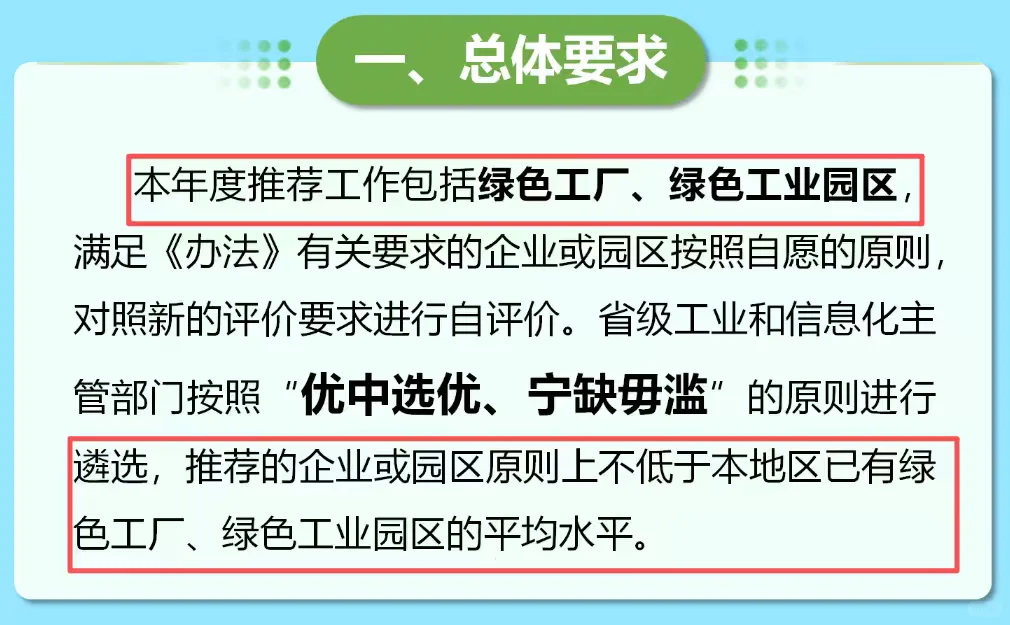 一、总体要求

本年度推荐工作包括绿色工厂、绿色工业园区，满足《办法》有关要求的企业或园区按照自愿的原则，对照新的评价要求进行自评价。省级工业和信息化主管部门按照“优中选优、宁缺毋滥”的原则进行遴选，推荐的企业或园区原则上不低于本地区已有绿色工厂、绿色工业园区的平均水平。